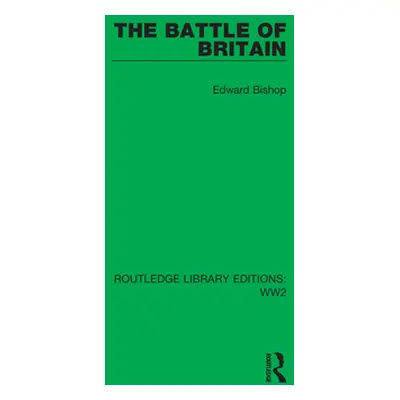 THE BATTLE OF BRITAIN

Edward Bishop

ROUTLEDGE LIBRARY EDITIONS: WW2

ROUTLEDGE